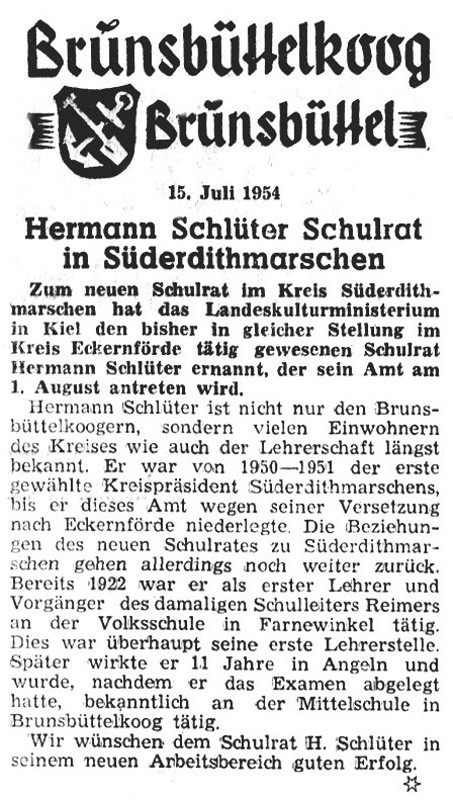 Brunsbüttelkoog
Brunsbüttel

15. Juli 1954

Hermann Schlüter Schulrat in Süderdithmarschen

Zum neuen Schulrat im Kreis Süderdithmarschen hat das Landeskulturministerium in Kiel den bisher in gleicher Stellung im Kreis Eckernförde tätig gewesenen Schulrat Hermann Schlüter ernannt, der sein Amt am 1. August antreten wird.

Hermann Schlüter ist nicht nur den Brunsbüttelkoogern, sondern vielen Einwohnern des Kreises wie auch der Lehrerschaft längst bekannt. Er war von 1950—1951 der erste gewählte Kreispräsident Süderdithmarschens, bis er dieses Amt wegen seiner Versetzung nach Eckernförde niederlegte. Die Beziehungen des neuen Schulrates zu Süderdithmarschen gehen allerdings noch weiter zurück. Bereits 1922 war er als erster Lehrer und Vorgänger des damaligen Schulleiters Reimers an der Volksschule in Farnewinkel tätig. Dies war überhaupt seine erste Lehrerstelle. Später wirkte er 11 Jahre in Angeln und wurde, nachdem er das Examen abgelegt hatte, bekanntlich an der Mittelschule in Brunsbüttelkoog tätig.

Wir wünschen dem Schulrat H. Schlüter in seinem neuen Arbeitsbereich guten Erfolg.

☆